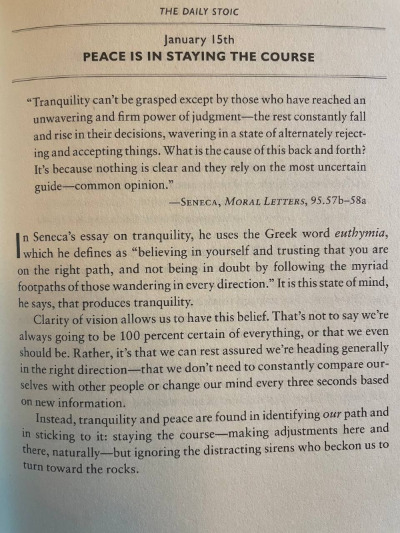 THE DAILY STOIC

January 15th
PEACE IS IN STAYING THE COURSE

"Tranquility can't be grasped except by those who have reached an unwavering and firm power of judgment—the rest constantly fall and rise in their decisions, wavering in a state of alternately rejecting and accepting things. What is the cause of this back and forth? It's because nothing is clear and they rely on the most uncertain guide—common opinion."
—SENECA, MORAL LETTERS, 95.57b–58a

In Seneca's essay on tranquility, he uses the Greek word euthymia, which he defines as "believing in yourself and trusting that you are on the right path, and not being in doubt by following the myriad footpaths of those wandering in every direction." It is this state of mind, he says, that produces tranquility.

Clarity of vision allows us to have this belief. That's not to say we're always going to be 100 percent certain of everything, or that we even should be. Rather, it's that we can rest assured we're heading generally in the right direction—that we don't need to constantly compare ourselves with other people or change our mind every three seconds based on new information.

Instead, tranquility and peace are found in identifying our path and in sticking to it: staying the course—making adjustments here and there, naturally—but ignoring the distracting sirens who beckon us to turn toward the rocks.